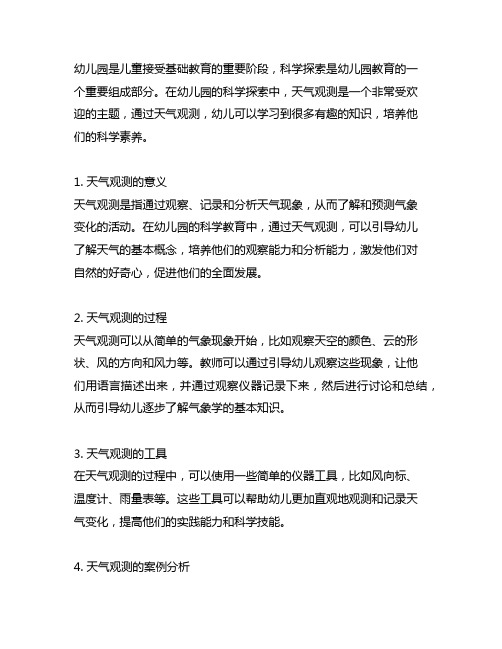 幼儿园是儿童接受基础教育的重要阶段，科学探索是幼儿园教育的一个重要组成部分。在幼儿园的科学探索中，天气观测是一个非常受欢迎的主题，通过天气观测，幼儿可以学习到很多有趣的知识，培养他们的科学素养。

1. 天气观测的意义
天气观测是指通过观察、记录和分析天气现象，从而了解和预测气象变化的活动。在幼儿园的科学教育中，通过天气观测，可以引导幼儿了解天气的基本概念，培养他们的观察能力和分析能力，激发他们对自然的好奇心，促进他们的全面发展。

2. 天气观测的过程
天气观测可以从简单的气象现象开始，比如观察天空的颜色、云的形状、风的方向和风力等。教师可以通过引导幼儿观察这些现象，让他们用语言描述出来，并通过观察仪器记录下来，然后进行讨论和总结，从而引导幼儿逐步了解气象学的基本知识。

3. 天气观测的工具
在天气观测的过程中，可以使用一些简单的仪器工具，比如风向标、温度计、雨量表等。这些工具可以帮助幼儿更加直观地观测和记录天气变化，提高他们的实践能力和科学技能。

4. 天气观测的案例分析